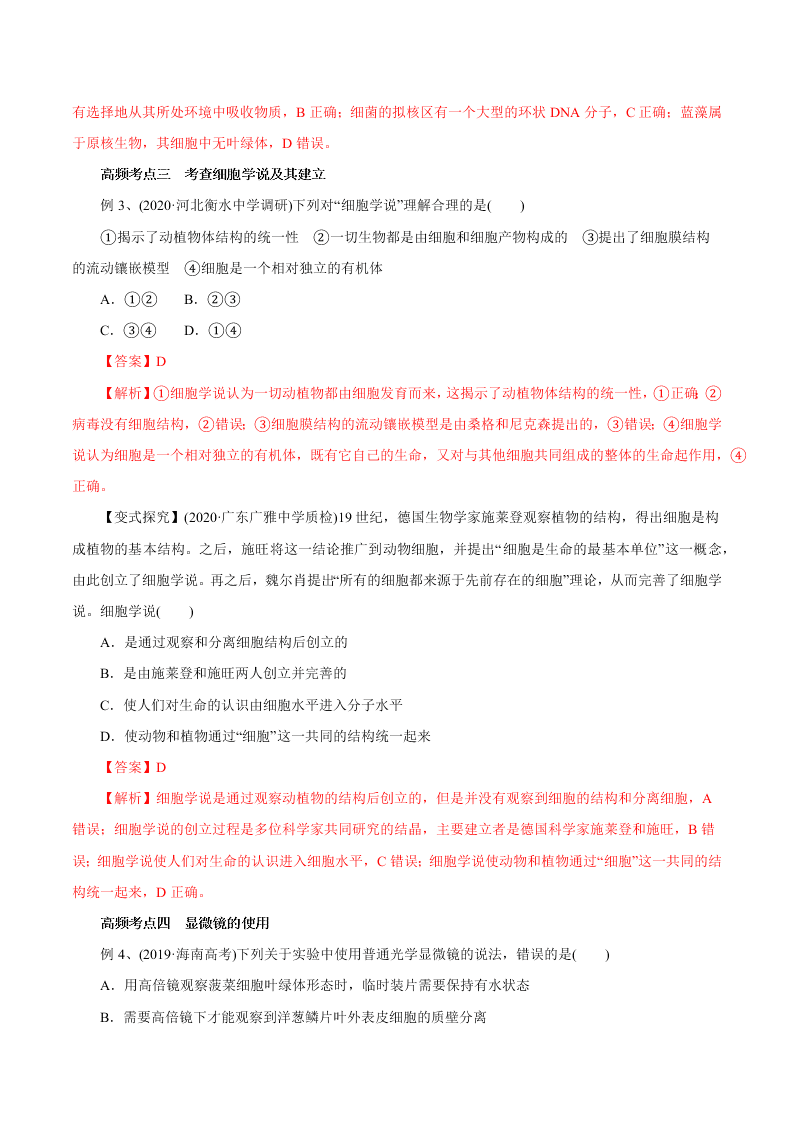 有选择地从其所处环境中吸收物质，B 正确；细菌的拟核区有一个大型的环状 DNA 分子，C 正确；蓝藻属于原核生物，其细胞中无叶绿体，D 错误。

高频考点三　考查细胞学说及其建立

例 3、(2020·河北衡水中学调研)下列对“细胞学说”理解合理的是(　　)

①揭示了动植物体结构的统一性　②一切生物都是由细胞和细胞产物构成的　③提出了细胞膜结构的流动镶嵌模型　④细胞是一个相对独立的有机体

A．①②　　B．②③

C．③④　　D．①④

【答案】D

【解析】①细胞学说认为一切动植物都由细胞发育而来，这揭示了动植物体结构的统一性，①正确 ②病毒没有细胞结构，②错误；③细胞膜结构的流动镶嵌模型是由桑格和尼克森提出的，③错误；④细胞学说认为细胞是一个相对独立的有机体，既有它自己的生命，又对与其他细胞共同组成的整体的生命起作用，④正确。

【变式探究】(2020·广东广雅中学质检)19 世纪，德国生物学家施莱登观察植物的结构，得出细胞是构成植物的基本结构。之后，施旺将这一结论推广到动物细胞，并提出“细胞是生命的最基本单位”这一概念，由此创立了细胞学说。再之后，魏尔肖提出“所有的细胞都来源于先前存在的细胞”理论，从而完善了细胞学说。细胞学说(　　)

A．是通过观察和分离细胞结构后创立的

B．是由施莱登和施旺两人创立并完善的

C．使人们对生命的认识由细胞水平进入分子水平

D．使动物和植物通过“细胞”这一共同的结构统一起来

【答案】D

【解析】细胞学说是通过观察动植物的结构后创立的，但是并没有观察到细胞的结构和分离细胞，A 错误；细胞学说的创立过程是多位科学家共同研究的结晶，主要建立者是德国科学家施莱登和施旺，B 错误；细胞学说使人们对生命的认识进入细胞水平，C 错误；细胞学说使动物和植物通过“细胞”这一共同的结构统一起来，D 正确。

高频考点四　显微镜的使用

例 4、(2019·海南高考)下列关于实验中使用普通光学显微镜的说法，错误的是(　　)

A．用高倍镜观察菠菜细胞叶绿体形态时，临时装片需要保持有水状态

B．需要高倍镜下才能观察到洋葱鳞片叶外表皮细胞的质壁分离